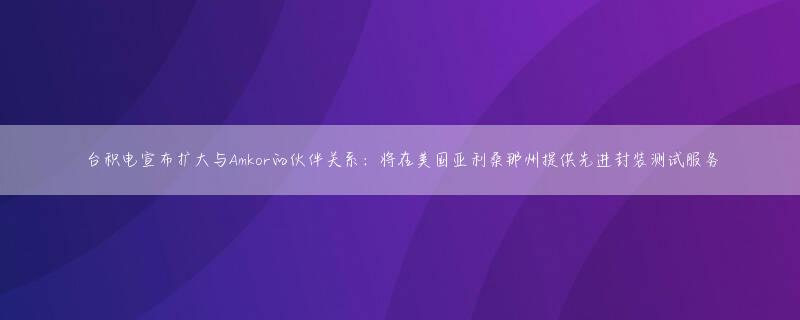 台积电宣布扩大与Amkor的伙伴关系：将在美国亚利桑那州提供先进封装测试服务